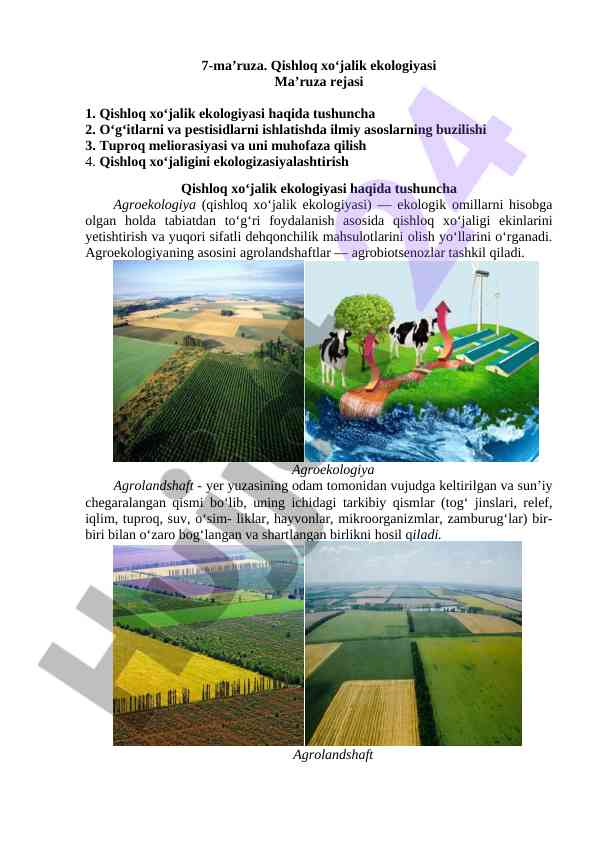 7-ma’ruza. Qishloq xo‘jalik ekologiyasi
Ma’ruza rejasi

1. Qishloq xo‘jalik ekologiyasi haqida tushuncha
2. O‘g‘itlarni va pestisidlarni ishlatishda ilmiy asoslarning buzilishi
3. Tuproq meliorasiyasi va uni muhofaza qilish
4. Qishloq xo‘jaligini ekologizasiyalashtirish

Qishloq xo‘jalik ekologiyasi haqida tushuncha

Agroekologiya (qishloq xo‘jalik ekologiyasi) — ekologik omillarni hisobga olgan holda tabiatdan to‘g‘ri foydalanish asosida qishloq xo‘jaligi ekinlarini yetishtirish va yuqori sifatli dehqonchilik mahsulotlarini olish yo‘llarini o‘rganadi. Agroekologiyaning asosini agrolandshaftlar — agrobiotsenozlar tashkil qiladi.

Agroekologiya

Agrolandshaft - yer yuzasining odam tomonidan vujudga keltirilgan va sun’iy chegaralangan qismi bo‘lib, uning ichidagi tarkibiy qismlar (tog‘ jinslari, relef, iqlim, tuproq, suv, o‘sim- liklar, hayvonlar, mikroorganizmlar, zamburug‘lar) bir-biri bilan o‘zaro bog‘langan va shartlangan birlikni hosil qiladi.

Agrolandshaft